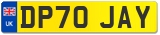 UK
DP70 JAY